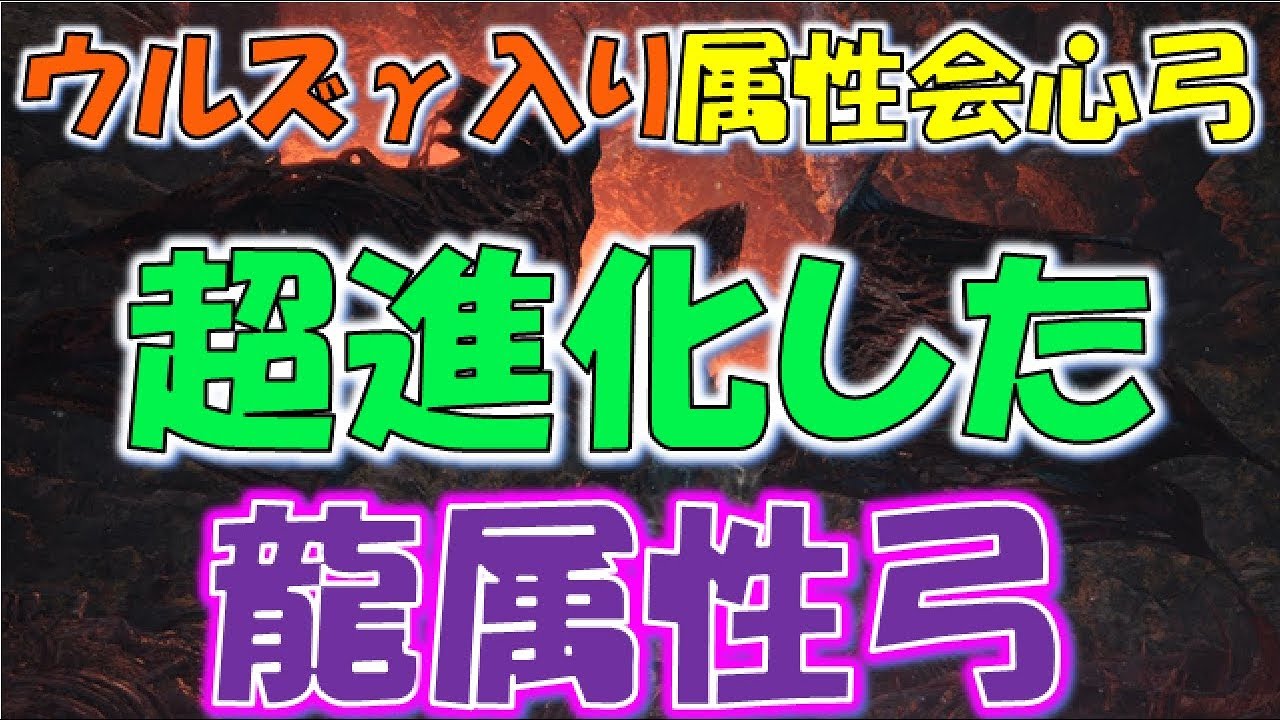 ウルズγ入り属性会心弓

超進化した

龍属性弓